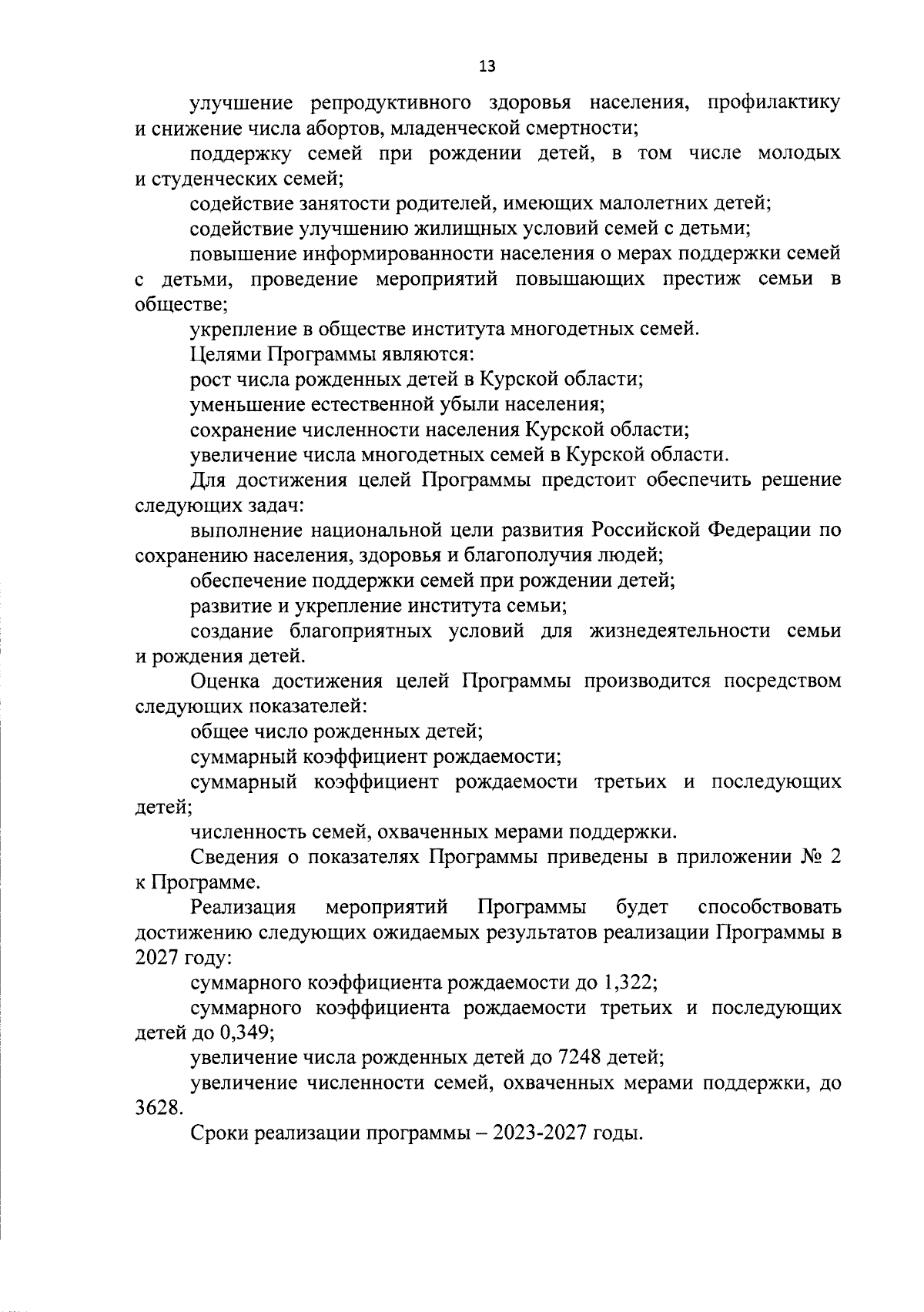 13

улучшение репродуктивного здоровья населения, профилактику и снижение числа абортов, младенческой смертности;

поддержку семей при рождении детей, в том числе молодых и студенческих семей;

содействие занятости родителей, имеющих малолетних детей;

содействие улучшению жилищных условий семей с детьми;

повышение информированности населения о мерах поддержки семей с детьми, проведение мероприятий повышающих престиж семьи в обществе;

укрепление в обществе института многодетных семей.

Целями Программы являются:

рост числа рожденных детей в Курской области;

уменьшение естественной убыли населения;

сохранение численности населения Курской области;

увеличение числа многодетных семей в Курской области.

Для достижения целей Программы предстоит обеспечить решение следующих задач:

выполнение национальной цели развития Российской Федерации по сохранению населения, здоровья и благополучия людей;

обеспечение поддержки семей при рождении детей;

развитие и укрепление института семьи;

создание благоприятных условий для жизнедеятельности семьи и рождения детей.

Оценка достижения целей Программы производится посредством следующих показателей:

общее число рожденных детей;

суммарный коэффициент рождаемости;

суммарный коэффициент рождаемости третьих и последующих детей;

численность семей, охваченных мерами поддержки.

Сведения о показателях Программы приведены в приложении № 2 к Программе.

Реализация мероприятий Программы будет способствовать достижению следующих ожидаемых результатов реализации Программы в 2027 году:

суммарного коэффициента рождаемости до 1,322;

суммарного коэффициента рождаемости третьих и последующих детей до 0,349;

увеличение числа рожденных детей до 7248 детей;

увеличение численности семей, охваченных мерами поддержки, до 3628.

Сроки реализации программы – 2023-2027 годы.